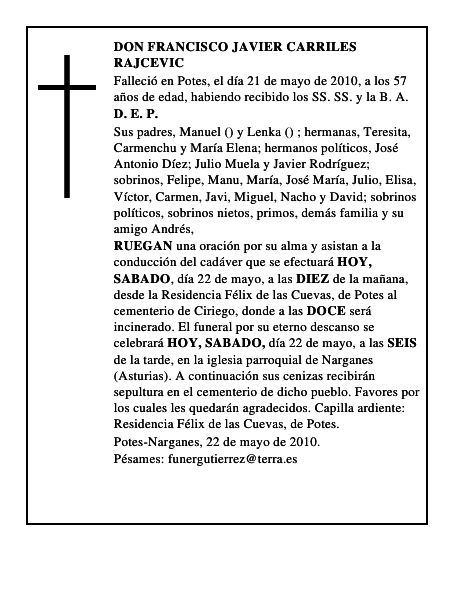 DON FRANCISCO JAVIER CARRILES RAJCEVIC

Falleció en Potes, el día 21 de mayo de 2010, a los 57 años de edad, habiendo recibido los SS. SS. y la B. A.

D. E. P.

Sus padres, Manuel () y Lenka () ; hermanas, Teresita, Carmenchu y María Elena; hermanos políticos, José Antonio Díez; Julio Muela y Javier Rodríguez; sobrinos, Felipe, Manu, María, José María, Julio, Elisa, Víctor, Carmen, Javi, Miguel, Nacho y David; sobrinos políticos, sobrinos nietos, primos, demás familia y su amigo Andrés,

RUEGAN una oración por su alma y asistan a la conducción del cadáver que se efectuará HOY, SABADO, día 22 de mayo, a las DIEZ de la mañana, desde la Residencia Félix de las Cuevas, de Potes al cementerio de Ciriego, donde a las DOCE será incinerado. El funeral por su eterno descanso se celebrará HOY, SABADO, día 22 de mayo, a las SEIS de la tarde, en la iglesia parroquial de Narganes (Asturias). A continuación sus cenizas recibirán sepultura en el cementerio de dicho pueblo. Favores por los cuales les quedarán agradecidos. Capilla ardiente: Residencia Félix de las Cuevas, de Potes.

Potes-Narganes, 22 de mayo de 2010.

Pésames: funergutierrez@terra.es